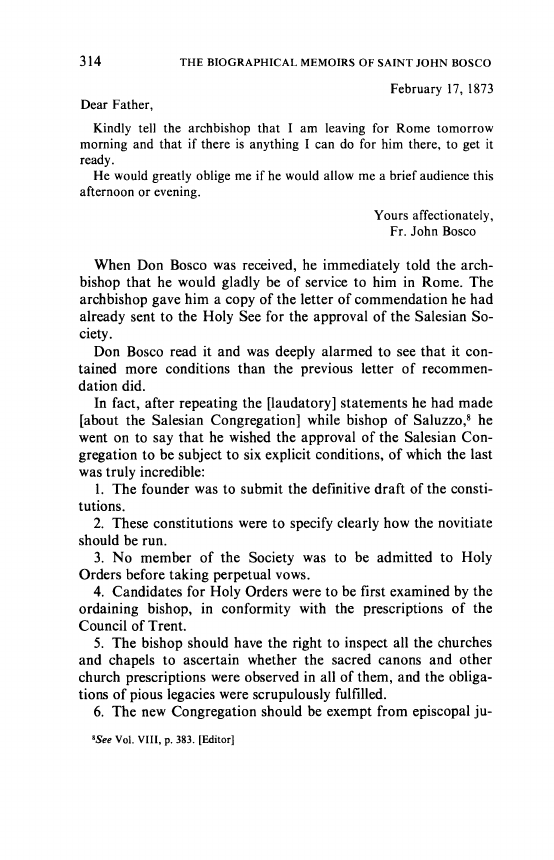 314 THE BIOGRAPHICAL MEMOIRS OF SAINT JOHN BOSCO

February 17, 1873

Dear Father,

Kindly tell the archbishop that I am leaving for Rome tomorrow morning and that if there is anything I can do for him there, to get it ready.

He would greatly oblige me if he would allow me a brief audience this afternoon or evening.

Yours affectionately,
Fr. John Bosco

When Don Bosco was received, he immediately told the archbishop that he would gladly be of service to him in Rome. The archbishop gave him a copy of the letter of commendation he had already sent to the Holy See for the approval of the Salesian Society.

Don Bosco read it and was deeply alarmed to see that it contained more conditions than the previous letter of recommendation did.

In fact, after repeating the [laudatory] statements he had made [about the Salesian Congregation] while bishop of Saluzzo,$^8$ he went on to say that he wished the approval of the Salesian Congregation to be subject to six explicit conditions, of which the last was truly incredible:

1. The founder was to submit the definitive draft of the constitutions.

2. These constitutions were to specify clearly how the novitiate should be run.

3. No member of the Society was to be admitted to Holy Orders before taking perpetual vows.

4. Candidates for Holy Orders were to be first examined by the ordaining bishop, in conformity with the prescriptions of the Council of Trent.

5. The bishop should have the right to inspect all the churches and chapels to ascertain whether the sacred canons and other church prescriptions were observed in all of them, and the obligations of pious legacies were scrupulously fulfilled.

6. The new Congregation should be exempt from episcopal ju-

$^8$See Vol. VIII, p. 383. [Editor]